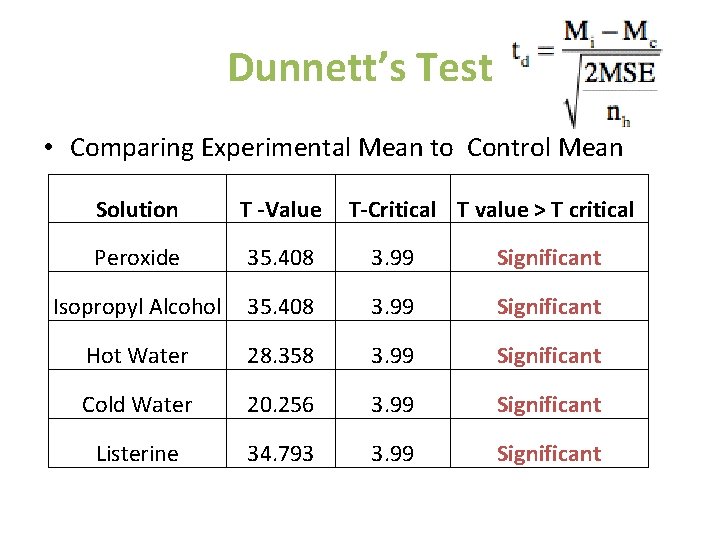 Dunnett's Test

$t_d = \frac{M_i - M_c}{\sqrt{\frac{2MSE}{n_h}}}$

• Comparing Experimental Mean to Control Mean

| Solution | T -Value | T-Critical | T value > T critical |
|---|---|---|---|
| Peroxide | 35.408 | 3.99 | Significant |
| Isopropyl Alcohol | 35.408 | 3.99 | Significant |
| Hot Water | 28.358 | 3.99 | Significant |
| Cold Water | 20.256 | 3.99 | Significant |
| Listerine | 34.793 | 3.99 | Significant |